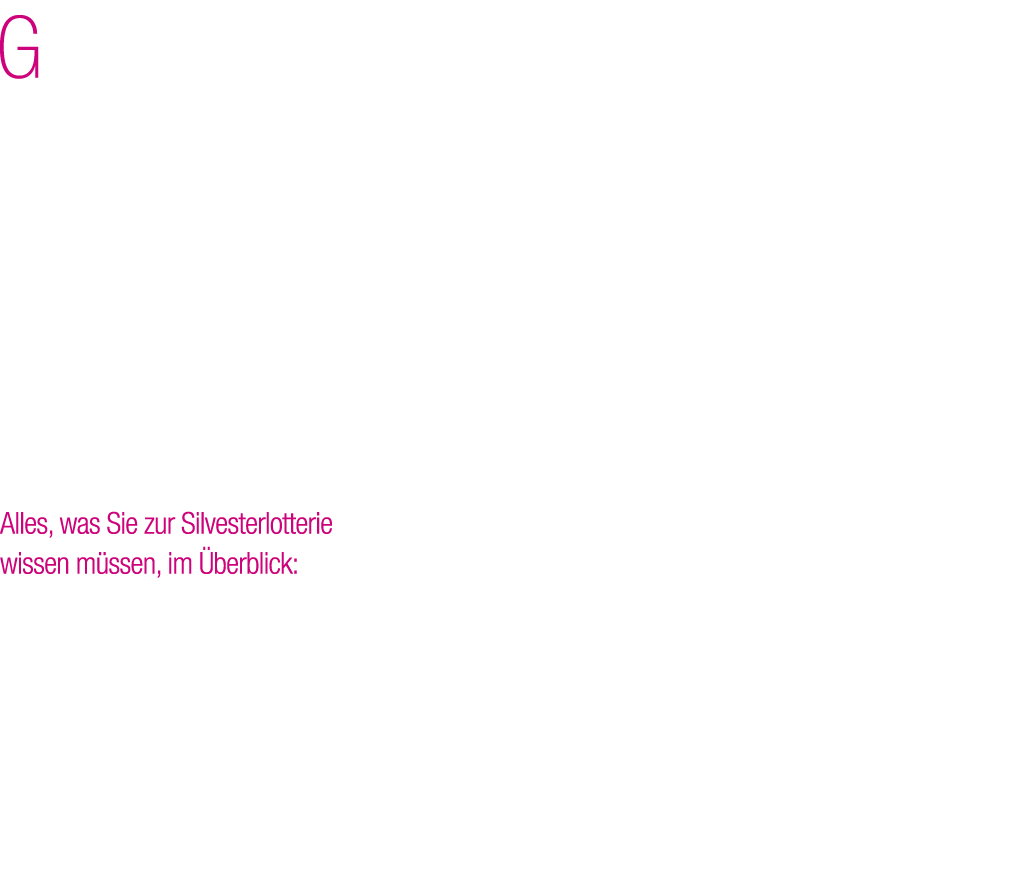 G

Alles, was Sie zur Silvesterlotterie wissen müssen, im Überblick: